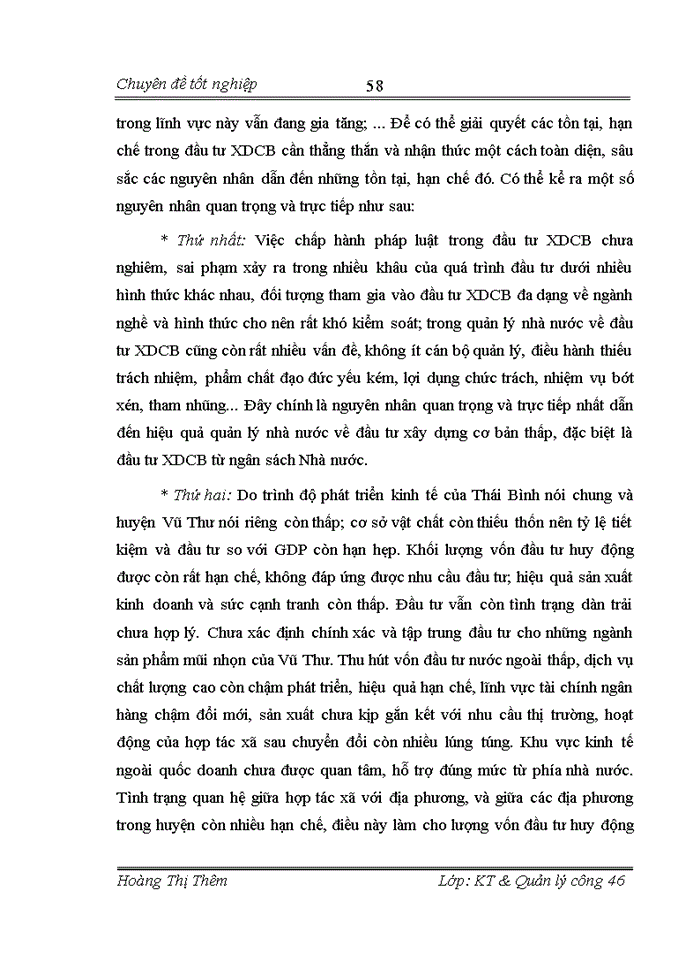 Chuyên đề tốt nghiệp 58

trong lĩnh vực này vẫn đang gia tăng; ... Để có thể giải quyết các tồn tại, hạn chế trong đầu tư XDCB cần thẳng thắn và nhận thức một cách toàn diện, sâu sắc các nguyên nhân dẫn đến những tồn tại, hạn chế đó. Có thể kể ra một số nguyên nhân quan trọng và trực tiếp như sau:

* Thứ nhất: Việc chấp hành pháp luật trong đầu tư XDCB chưa nghiêm, sai phạm xảy ra trong nhiều khâu của quá trình đầu tư dưới nhiều hình thức khác nhau, đối tượng tham gia vào đầu tư XDCB đa dạng về ngành nghề và hình thức cho nên rất khó kiểm soát; trong quản lý nhà nước về đầu tư XDCB cũng còn rất nhiều vấn đề, không ít cán bộ quản lý, điều hành thiếu trách nhiệm, phẩm chất đạo đức yếu kém, lợi dụng chức trách, nhiệm vụ bớt xén, tham nhũng... Đây chính là nguyên nhân quan trọng và trực tiếp nhất dẫn đến hiệu quả quản lý nhà nước về đầu tư xây dựng cơ bản thấp, đặc biệt là đầu tư XDCB từ ngân sách Nhà nước.

* Thứ hai: Do trình độ phát triển kinh tế của Thái Bình nói chung và huyện Vũ Thư nói riêng còn thấp; cơ sở vật chất còn thiếu thốn nên tỷ lệ tiết kiệm và đầu tư so với GDP còn hạn hẹp. Khối lượng vốn đầu tư huy động được còn rất hạn chế, không đáp ứng được nhu cầu đầu tư; hiệu quả sản xuất kinh doanh và sức cạnh tranh còn thấp. Đầu tư vẫn còn tình trạng dàn trải chưa hợp lý. Chưa xác định chính xác và tập trung đầu tư cho những ngành sản phẩm mũi nhọn của Vũ Thư. Thu hút vốn đầu tư nước ngoài thấp, dịch vụ chất lượng cao còn chậm phát triển, hiệu quả hạn chế, lĩnh vực tài chính ngân hàng chậm đổi mới, sản xuất chưa kịp gắn kết với nhu cầu thị trường, hoạt động của hợp tác xã sau chuyển đổi còn nhiều lúng túng. Khu vực kinh tế ngoài quốc doanh chưa được quan tâm, hỗ trợ đúng mức từ phía nhà nước. Tình trạng quan hệ giữa hợp tác xã với địa phương, và giữa các địa phương trong huyện còn nhiều hạn chế, điều này làm cho lượng vốn đầu tư huy động

Hoàng Thị Thêm Lớp: KT & Quản lý công 46